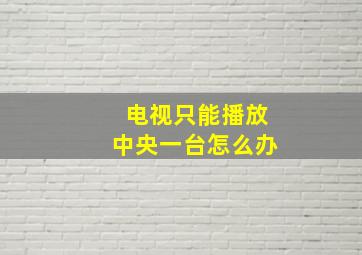 电视只能播放
中央一台怎么办